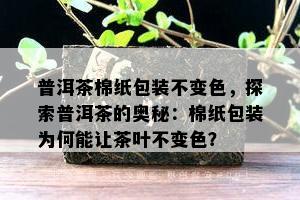 普洱茶棉纸包装不变色，探索普洱茶的奥秘：棉纸包装为何能让茶叶不变色?